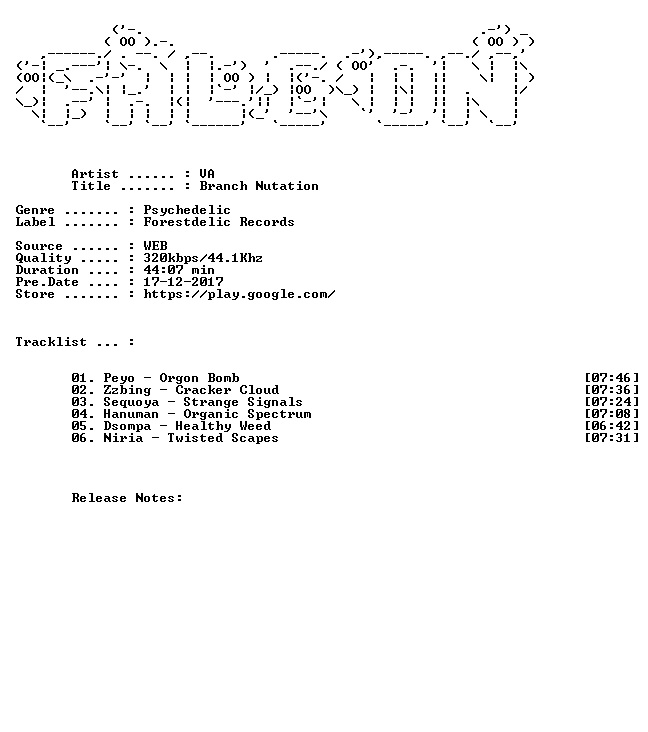 Artist ...... : VA
Title ....... : Branch Nutation

Genre ....... : Psychedelic
Label ....... : Forestdelic Records

Source ...... : WEB
Quality ..... : 320kbps/44.1Khz
Duration .... : 44:07 min
Pre.Date .... : 17-12-2017
Store ....... : https://play.google.com/

Tracklist ... :

01. Peyo - Orgon Bomb [07:46]
02. Zzbing - Cracker Cloud [07:36]
03. Sequoya - Strange Signals [07:24]
04. Hanuman - Organic Spectrum [07:08]
05. Dsompa - Healthy Weed [06:42]
06. Niria - Twisted Scapes [07:31]

Release Notes: